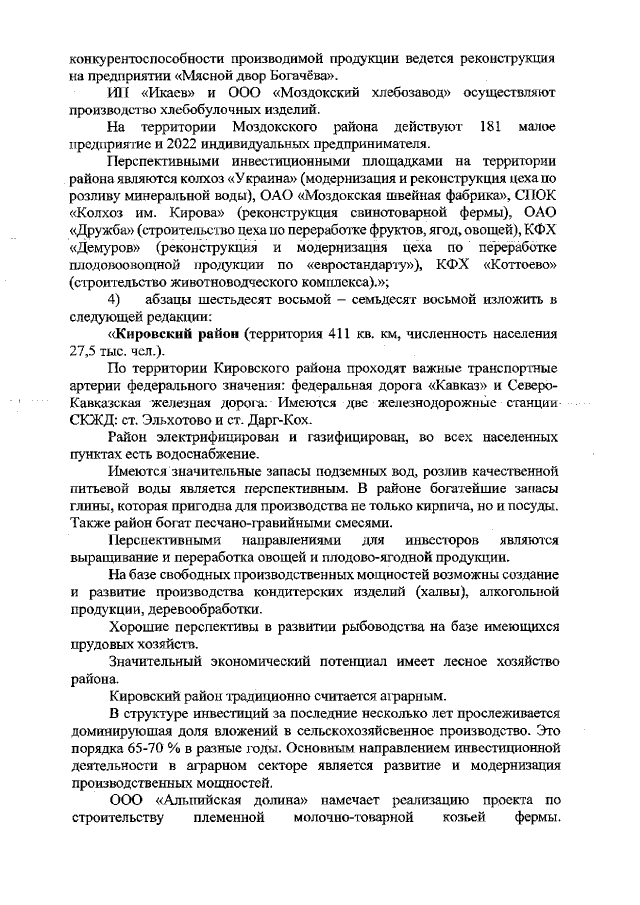 конкурентоспособности производимой продукции ведется реконструкция на предприятии «Мясной двор Богачёва».

ИП «Икаев» и ООО «Моздокский хлебозавод» осуществляют производство хлебобулочных изделий.

На территории Моздокского района действуют 181 малое предприятие и 2022 индивидуальных предпринимателя.

Перспективными инвестиционными площадками на территории района являются колхоз «Украина» (модернизация и реконструкция цеха по розливу минеральной воды), ОАО «Моздокская швейная фабрика», СПОК «Колхоз им. Кирова» (реконструкция свинотоварной фермы), ОАО «Дружба» (строительство цеха по переработке фруктов, ягод, овощей), КФХ «Демуров» (реконструкция и модернизация цеха по переработке плодовоовощной продукции по «евростандарту»), КФХ «Коттоево» (строительство животноводческого комплекса).»;

4) абзацы шестьдесят восьмой – семьдесят восьмой изложить в следующей редакции:

«Кировский район (территория 411 кв. км, численность населения 27,5 тыс. чел.).

По территории Кировского района проходят важные транспортные артерии федерального значения: федеральная дорога «Кавказ» и Северо-Кавказская железная дорога. Имеются две железнодорожные станции СКЖД: ст. Эльхотово и ст. Дарг-Кох.

Район электрифицирован и газифицирован, во всех населенных пунктах есть водоснабжение.

Имеются значительные запасы подземных вод, розлив качественной питьевой воды является перспективным. В районе богатейшие запасы глины, которая пригодна для производства не только кирпича, но и посуды. Также район богат песчано-гравийными смесями.

Перспективными направлениями для инвесторов являются выращивание и переработка овощей и плодово-ягодной продукции.

На базе свободных производственных мощностей возможны создание и развитие производства кондитерских изделий (халвы), алкогольной продукции, деревообработки.

Хорошие перспективы в развитии рыбоводства на базе имеющихся прудовых хозяйств.

Значительный экономический потенциал имеет лесное хозяйство района.

Кировский район традиционно считается аграрным.

В структуре инвестиций за последние несколько лет прослеживается доминирующая доля вложений в сельскохозяйственное производство. Это порядка 65-70 % в разные годы. Основным направлением инвестиционной деятельности в аграрном секторе является развитие и модернизация производственных мощностей.

ООО «Альпийская долина» намечает реализацию проекта по строительству племенной молочно-товарной козьей фермы.